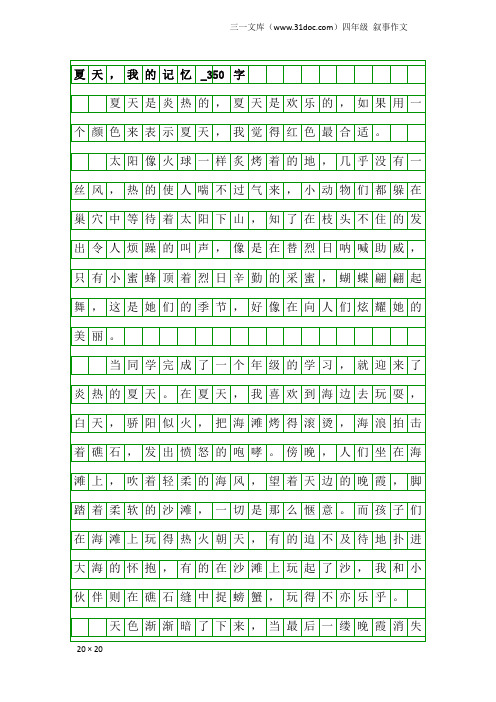 三一文库（www.31doc.com）四年级 叙事作文

夏天，我的记忆_350字

夏天是炎热的，夏天是欢乐的，如果用一个颜色来表示夏天，我觉得红色最合适。

太阳像火球一样炙烤着的地，几乎没有一丝风，热的使人喘不过气来，小动物们都躲在巢穴中等待着太阳下山，知了在枝头不住的发出令人烦躁的叫声，像是在替烈日呐喊助威，只有小蜜蜂顶着烈日辛勤的采蜜，蝴蝶翩翩起舞，这是她们的季节，好像在向人们炫耀她的美丽。

当同学完成了一个年级的学习，就迎来了炎热的夏天。在夏天，我喜欢到海边去玩耍，白天，骄阳似火，把海滩烤得滚烫，海浪拍击着礁石，发出愤怒的咆哮。傍晚，人们坐在海滩上，吹着轻柔的海风，望着天边的晚霞，脚踏着柔软的沙滩，一切是那么惬意。而孩子们在海滩上玩得热火朝天，有的迫不及待地扑进大海的怀抱，有的在沙滩上玩起了沙，我和小伙伴则在礁石缝中捉螃蟹，玩得不亦乐乎。

天色渐渐暗了下来，当最后一缕晚霞消失

20×20